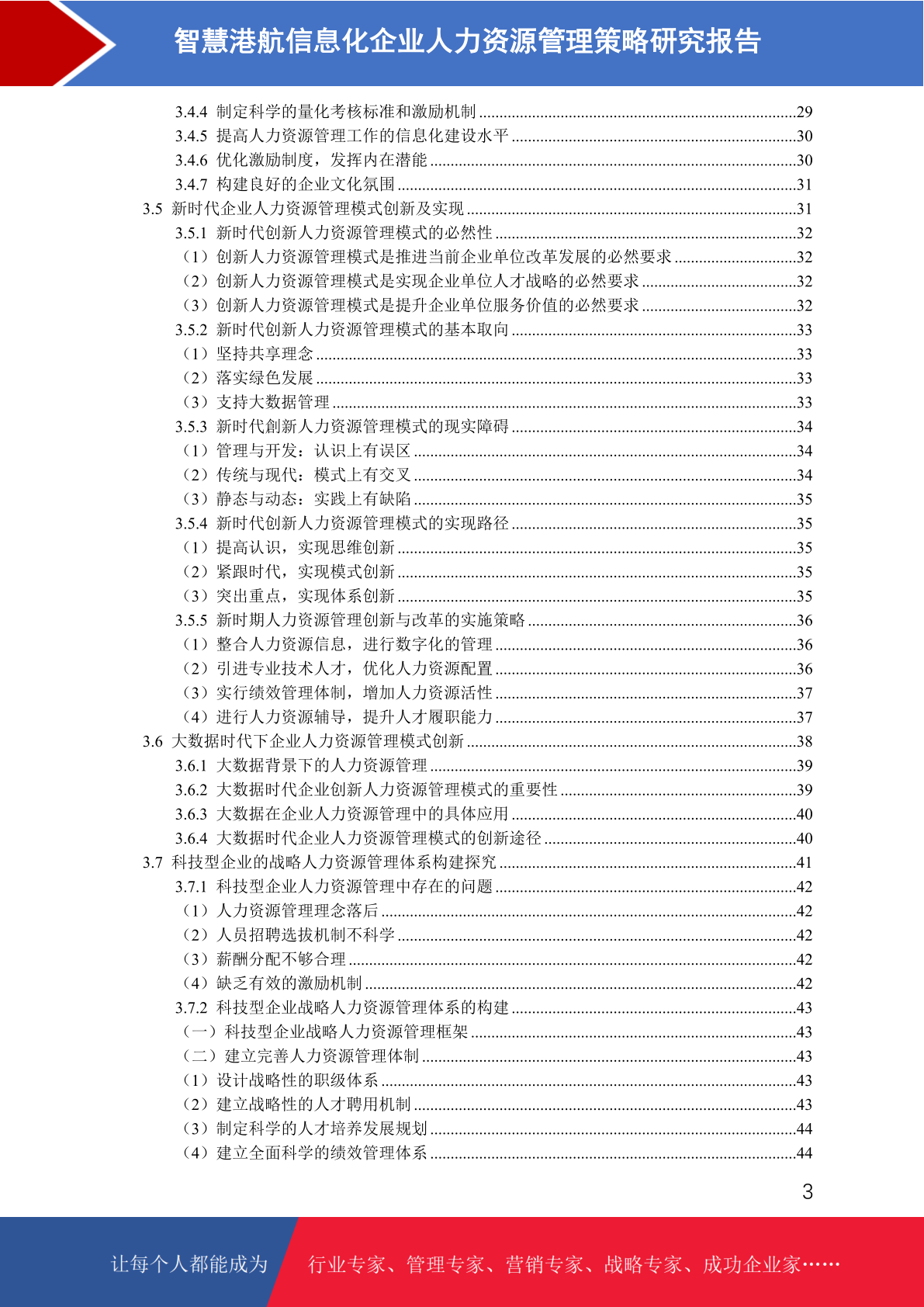 智慧港航信息化企业人力资源管理策略研究报告

3.4.4 制定科学的量化考核标准和激励机制 ........29
3.4.5 提高人力资源管理工作的信息化建设水平 ........30
3.4.6 优化激励制度，发挥内在潜能 ........30
3.4.7 构建良好的企业文化氛围 ........31
3.5 新时代企业人力资源管理模式创新及实现 ........31
3.5.1 新时代创新人力资源管理模式的必然性 ........32
（1）创新人力资源管理模式是推进当前企业单位改革发展的必然要求 ........32
（2）创新人力资源管理模式是实现企业单位人才战略的必然要求 ........32
（3）创新人力资源管理模式是提升企业单位服务价值的必然要求 ........32
3.5.2 新时代创新人力资源管理模式的基本取向 ........33
（1）坚持共享理念 ........33
（2）落实绿色发展 ........33
（3）支持大数据管理 ........33
3.5.3 新时代創新人力资源管理模式的现实障碍 ........34
（1）管理与开发：认识上有误区 ........34
（2）传统与现代：模式上有交叉 ........34
（3）静态与动态：实践上有缺陷 ........35
3.5.4 新时代创新人力资源管理模式的实现路径 ........35
（1）提高认识，实现思维创新 ........35
（2）紧跟时代，实现模式创新 ........35
（3）突出重点，实现体系创新 ........35
3.5.5 新时期人力资源管理创新与改革的实施策略 ........36
（1）整合人力资源信息，进行数字化的管理 ........36
（2）引进专业技术人才，优化人力资源配置 ........36
（3）实行绩效管理体制，增加人力资源活性 ........37
（4）进行人力资源辅导，提升人才履职能力 ........37
3.6 大数据时代下企业人力资源管理模式创新 ........38
3.6.1 大数据背景下的人力资源管理 ........39
3.6.2 大数据时代企业创新人力资源管理模式的重要性 ........39
3.6.3 大数据在企业人力资源管理中的具体应用 ........40
3.6.4 大数据时代企业人力资源管理模式的创新途径 ........40
3.7 科技型企业的战略人力资源管理体系构建探究 ........41
3.7.1 科技型企业人力资源管理中存在的问题 ........42
（1）人力资源管理理念落后 ........42
（2）人员招聘选拔机制不科学 ........42
（3）薪酬分配不够合理 ........42
（4）缺乏有效的激励机制 ........42
3.7.2 科技型企业战略人力资源管理体系的构建 ........43
（一）科技型企业战略人力资源管理框架 ........43
（二）建立完善人力资源管理体制 ........43
（1）设计战略性的职级体系 ........43
（2）建立战略性的人才聘用机制 ........43
（3）制定科学的人才培养发展规划 ........44
（4）建立全面科学的绩效管理体系 ........44

3

让每个人都能成为 行业专家、管理专家、营销专家、战略专家、成功企业家……